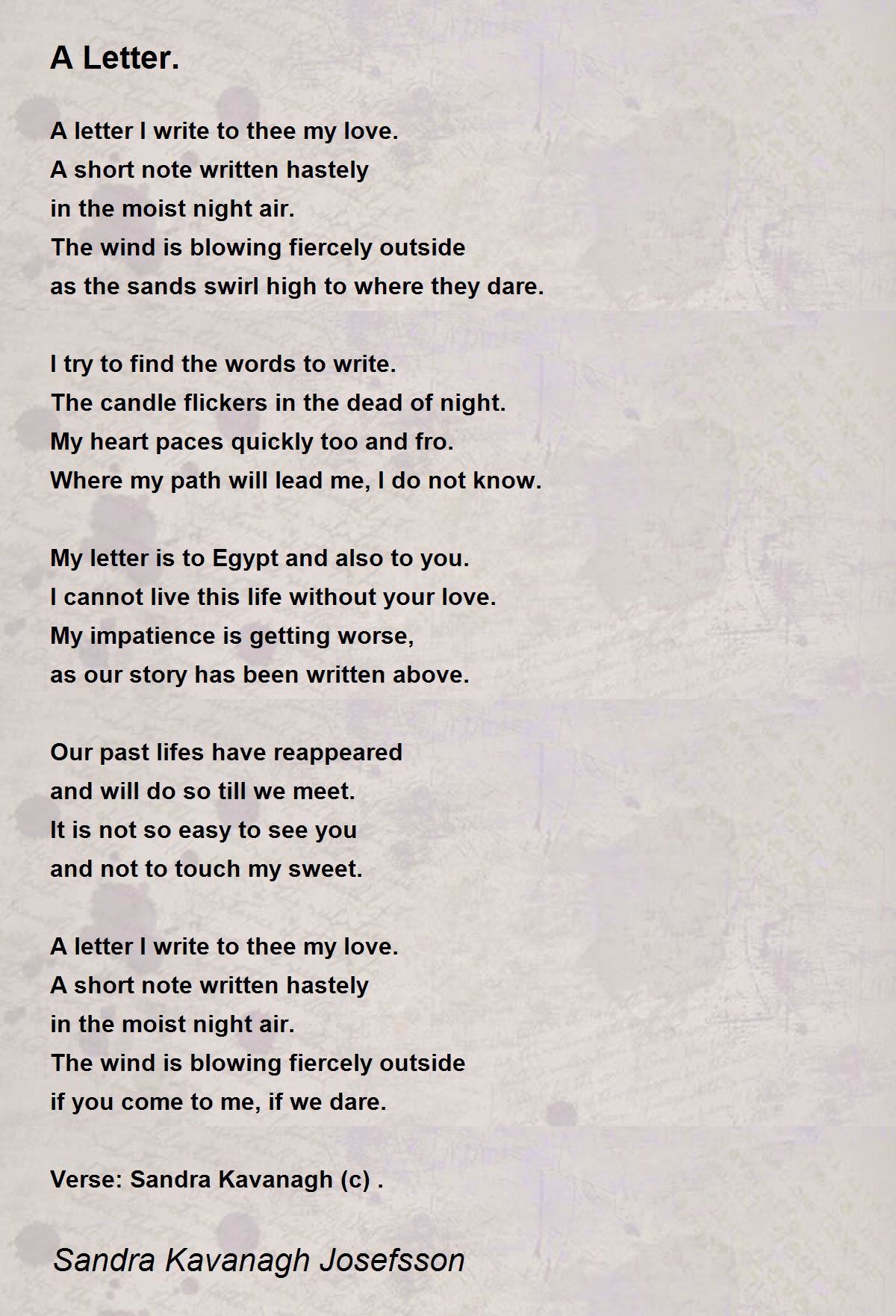 A Letter.

A letter I write to thee my love.
A short note written hastely
in the moist night air.
The wind is blowing fiercely outside
as the sands swirl high to where they dare.

I try to find the words to write.
The candle flickers in the dead of night.
My heart paces quickly too and fro.
Where my path will lead me, I do not know.

My letter is to Egypt and also to you.
I cannot live this life without your love.
My impatience is getting worse,
as our story has been written above.

Our past lifes have reappeared
and will do so till we meet.
It is not so easy to see you
and not to touch my sweet.

A letter I write to thee my love.
A short note written hastely
in the moist night air.
The wind is blowing fiercely outside
if you come to me, if we dare.

Verse: Sandra Kavanagh (c) .

Sandra Kavanagh Josefsson